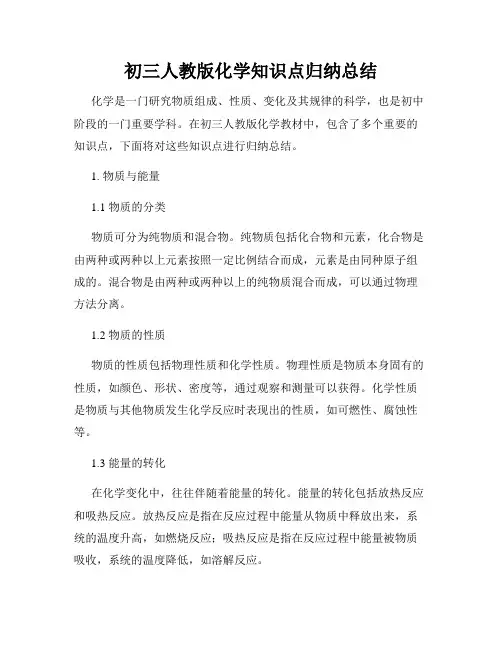 初三人教版化学知识点归纳总结

化学是一门研究物质组成、性质、变化及其规律的科学，也是初中阶段的一门重要学科。在初三人教版化学教材中，包含了多个重要的知识点，下面将对这些知识点进行归纳总结。

1. 物质与能量

1.1 物质的分类

物质可分为纯物质和混合物。纯物质包括化合物和元素，化合物是由两种或两种以上元素按照一定比例结合而成，元素是由同种原子组成的。混合物是由两种或两种以上的纯物质混合而成，可以通过物理方法分离。

1.2 物质的性质

物质的性质包括物理性质和化学性质。物理性质是物质本身固有的性质，如颜色、形状、密度等，通过观察和测量可以获得。化学性质是物质与其他物质发生化学反应时表现出的性质，如可燃性、腐蚀性等。

1.3 能量的转化

在化学变化中，往往伴随着能量的转化。能量的转化包括放热反应和吸热反应。放热反应是指在反应过程中能量从物质中释放出来，系统的温度升高，如燃烧反应；吸热反应是指在反应过程中能量被物质吸收，系统的温度降低，如溶解反应。